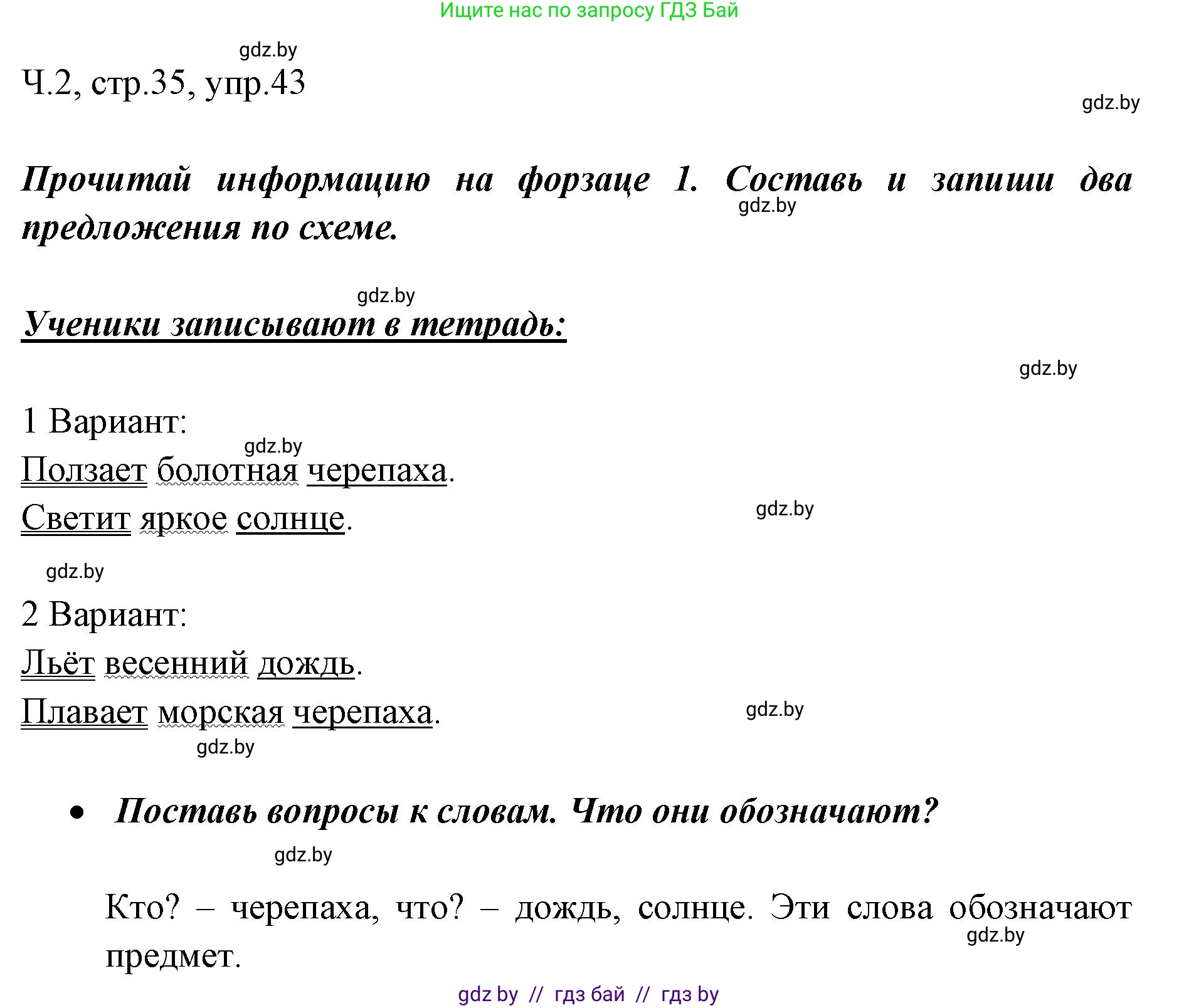 Ищите нас по запросу ГДЗ Бай

gdz.by

Ч.2, стр.35, упр.43

gdz.by

Прочитай информацию на форзаце 1. Составь и запиши два предложения по схеме.

gdz.by

gdz.by

Ученики записывают в тетрадь:

gdz.by

1 Вариант:

gdz.by

Ползает болотная черепаха.

Светит яркое солнце.

gdz.by

gdz.by

2 Вариант:

Льёт весенний дождь.

Плавает морская черепаха.

gdz.by

gdz.by

• Поставь вопросы к словам. Что они обозначают?

gdz.by

Кто? – черепаха, что? – дождь, солнце. Эти слова обозначают предмет.

gdz.by

gdz by // гдз бай // гдз by